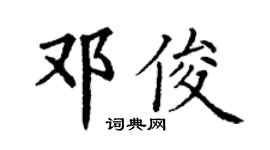 邓俊

词典网